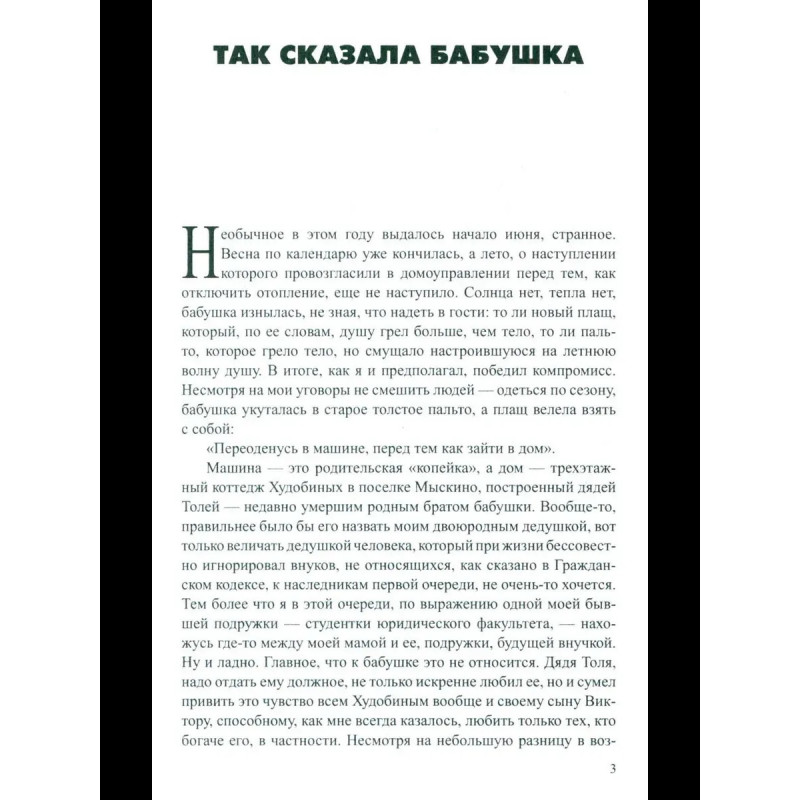 ТАК СКАЗАЛА БАБУШКА

Необычное в этом году выдалось начало июня, странное. Весна по календарю уже кончилась, а лето, о наступлении которого провозгласили в домоуправлении перед тем, как отключить отопление, еще не наступило. Солнца нет, тепла нет, бабушка изнылась, не зная, что надеть в гости: то ли новый плащ, который, по ее словам, душу грел больше, чем тело, то ли пальто, которое грело тело, но смущало настроившуюся на летнюю волну душу. В итоге, как я и предполагал, победил компромисс. Несмотря на мои уговоры не смешить людей — одеться по сезону, бабушка укуталась в старое толстое пальто, а плащ велела взять с собой:

«Переоденусь в машине, перед тем как зайти в дом».

Машина — это родительская «копейка», а дом — трехэтажный коттедж Худобиных в поселке Мыскино, построенный дядей Толей — недавно умершим родным братом бабушки. Вообще-то, правильнее было бы его назвать моим двоюродным дедушкой, вот только величать дедушкой человека, который при жизни бессовестно игнорировал внуков, не относящихся, как сказано в Гражданском кодексе, к наследникам первой очереди, не очень-то хочется. Тем более что я в этой очереди, по выражению одной моей бывшей подружки — студентки юридического факультета, — нахожусь где-то между моей мамой и ее, подружки, будущей внучкой. Ну и ладно. Главное, что к бабушке это не относится. Дядя Толя, надо отдать ему должное, не только искренне любил ее, но и сумел привить это чувство всем Худобиным вообще и своему сыну Виктору, способному, как мне всегда казалось, любить только тех, кто богаче его, в частности. Несмотря на небольшую разницу в воз-

3